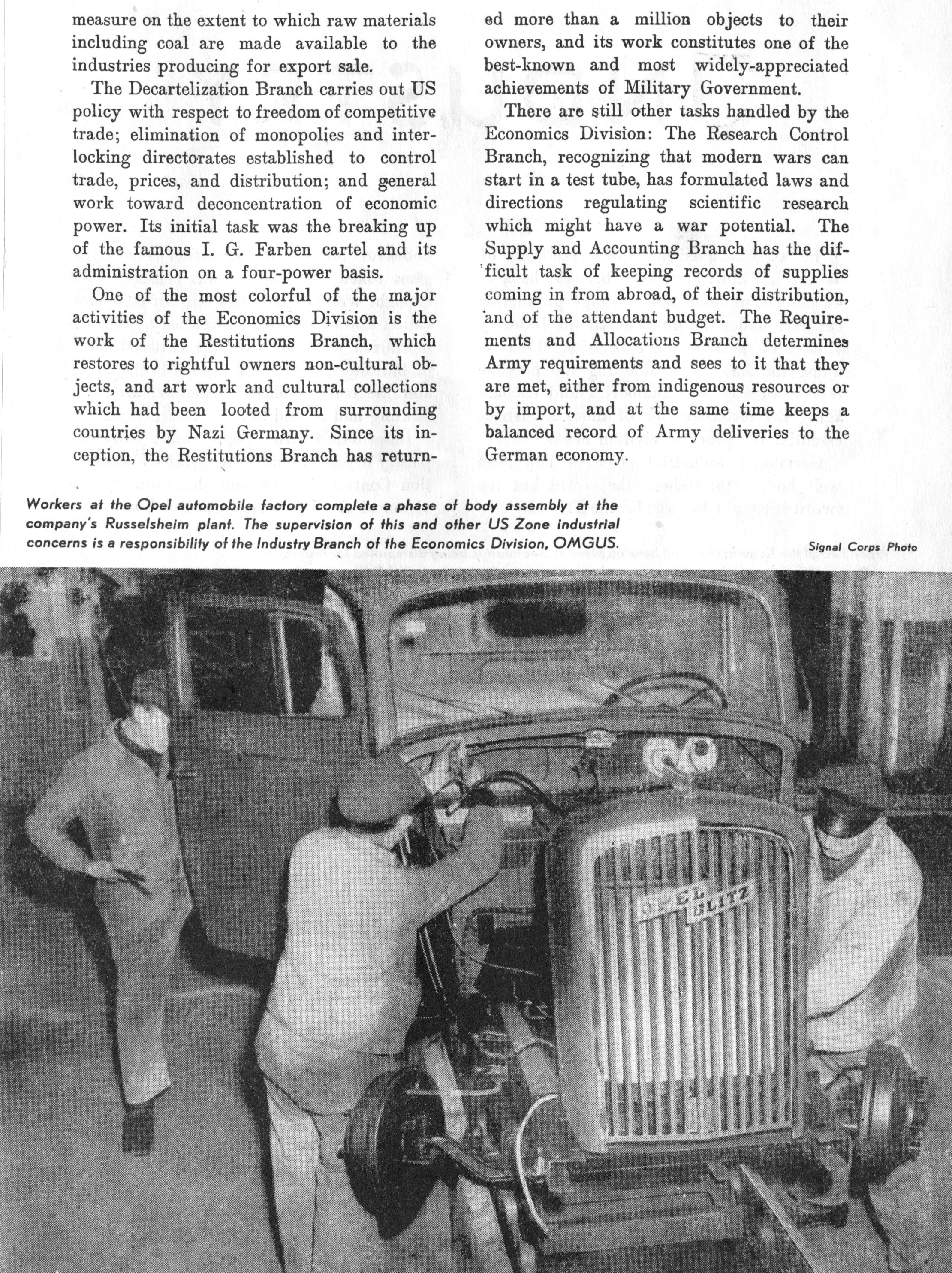 measure on the extent to which raw materials including coal are made available to the industries producing for export sale.

The Decartelization Branch carries out US policy with respect to freedom of competitive trade; elimination of monopolies and interlocking directorates established to control trade, prices, and distribution; and general work toward deconcentration of economic power. Its initial task was the breaking up of the famous I. G. Farben cartel and its administration on a four-power basis.

One of the most colorful of the major activities of the Economics Division is the work of the Restitutions Branch, which restores to rightful owners non-cultural objects, and art work and cultural collections which had been looted from surrounding countries by Nazi Germany. Since its inception, the Restitutions Branch has returned more than a million objects to their owners, and its work constitutes one of the best-known and most widely-appreciated achievements of Military Government.

There are still other tasks handled by the Economics Division: The Research Control Branch, recognizing that modern wars can start in a test tube, has formulated laws and directions regulating scientific research which might have a war potential. The Supply and Accounting Branch has the difficult task of keeping records of supplies coming in from abroad, of their distribution, and of the attendant budget. The Requirements and Allocations Branch determines Army requirements and sees to it that they are met, either from indigenous resources or by import, and at the same time keeps a balanced record of Army deliveries to the German economy.

Workers at the Opel automobile factory complete a phase of body assembly at the company's Russelsheim plant. The supervision of this and other US Zone industrial concerns is a responsibility of the Industry Branch of the Economics Division, OMGUS.

Signal Corps Photo

OPEL BLITZ